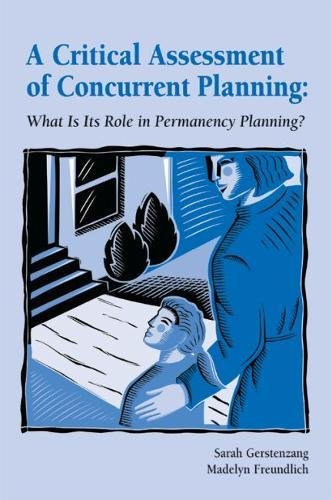 A Critical Assessment of Concurrent Planning:

What Is Its Role in Permanency Planning?

Sarah Gerstenzang
Madelyn Freundlich